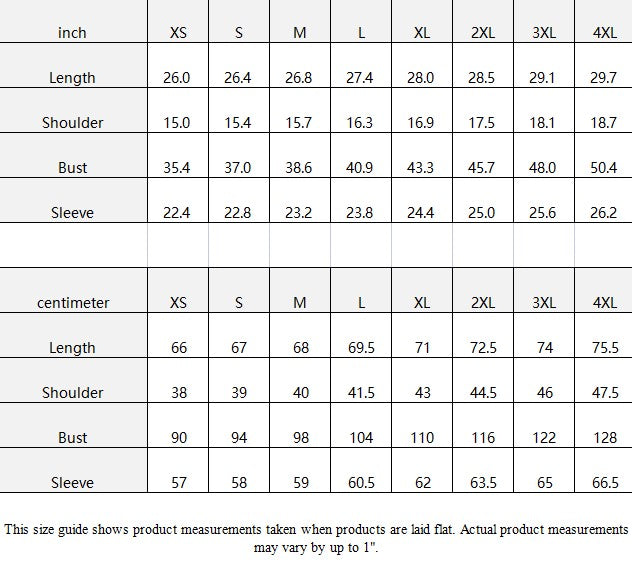 | inch | XS | S | M | L | XL | 2XL | 3XL | 4XL |
|---|---|---|---|---|---|---|---|---|
| Length | 26.0 | 26.4 | 26.8 | 27.4 | 28.0 | 28.5 | 29.1 | 29.7 |
| Shoulder | 15.0 | 15.4 | 15.7 | 16.3 | 16.9 | 17.5 | 18.1 | 18.7 |
| Bust | 35.4 | 37.0 | 38.6 | 40.9 | 43.3 | 45.7 | 48.0 | 50.4 |
| Sleeve | 22.4 | 22.8 | 23.2 | 23.8 | 24.4 | 25.0 | 25.6 | 26.2 |

| centimeter | XS | S | M | L | XL | 2XL | 3XL | 4XL |
|---|---|---|---|---|---|---|---|---|
| Length | 66 | 67 | 68 | 69.5 | 71 | 72.5 | 74 | 75.5 |
| Shoulder | 38 | 39 | 40 | 41.5 | 43 | 44.5 | 46 | 47.5 |
| Bust | 90 | 94 | 98 | 104 | 110 | 116 | 122 | 128 |
| Sleeve | 57 | 58 | 59 | 60.5 | 62 | 63.5 | 65 | 66.5 |

This size guide shows product measurements taken when products are laid flat. Actual product measurements may vary by up to 1".